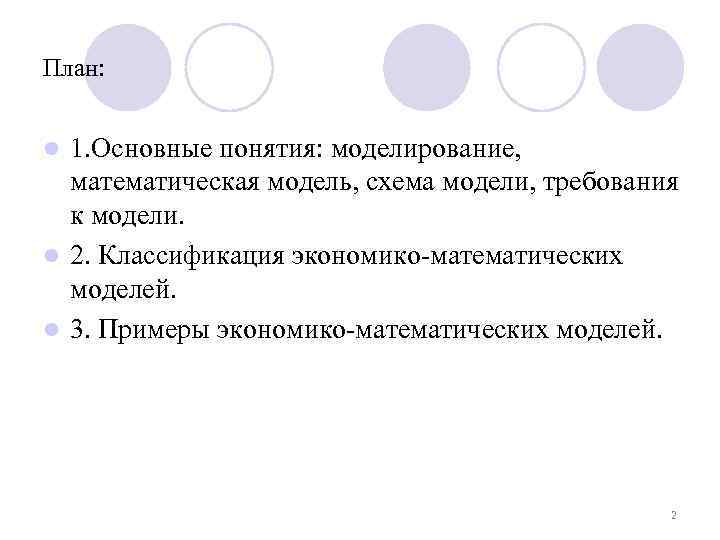 План:

• 1.Основные понятия: моделирование, математическая модель, схема модели, требования к модели.

• 2. Классификация экономико-математических моделей.

• 3. Примеры экономико-математических моделей.

2